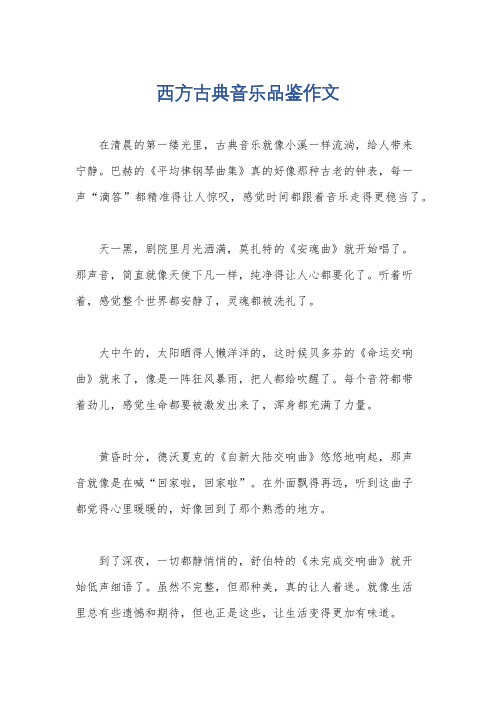 西方古典音乐品鉴作文

在清晨的第一缕光里，古典音乐就像小溪一样流淌，给人带来宁静。巴赫的《平均律钢琴曲集》真的好像那种古老的钟表，每一声“滴答”都精准得让人惊叹，感觉时间都跟着音乐走得更稳当了。

天一黑，剧院里月光洒满，莫扎特的《安魂曲》就开始唱了。那声音，简直就像天使下凡一样，纯净得让人心都要化了。听着听着，感觉整个世界都安静了，灵魂都被洗礼了。

大中午的，太阳晒得人懒洋洋的，这时候贝多芬的《命运交响曲》就来了，像是一阵狂风暴雨，把人都给吹醒了。每个音符都带着劲儿，感觉生命都要被激发出来了，浑身都充满了力量。

黄昏时分，德沃夏克的《自新大陆交响曲》悠悠地响起，那声音就像是在喊“回家啦，回家啦”。在外面飘得再远，听到这曲子都觉得心里暖暖的，好像回到了那个熟悉的地方。

到了深夜，一切都静悄悄的，舒伯特的《未完成交响曲》就开始低声细语了。虽然不完整，但那种美，真的让人着迷。就像生活里总有些遗憾和期待，但也正是这些，让生活变得更加有味道。